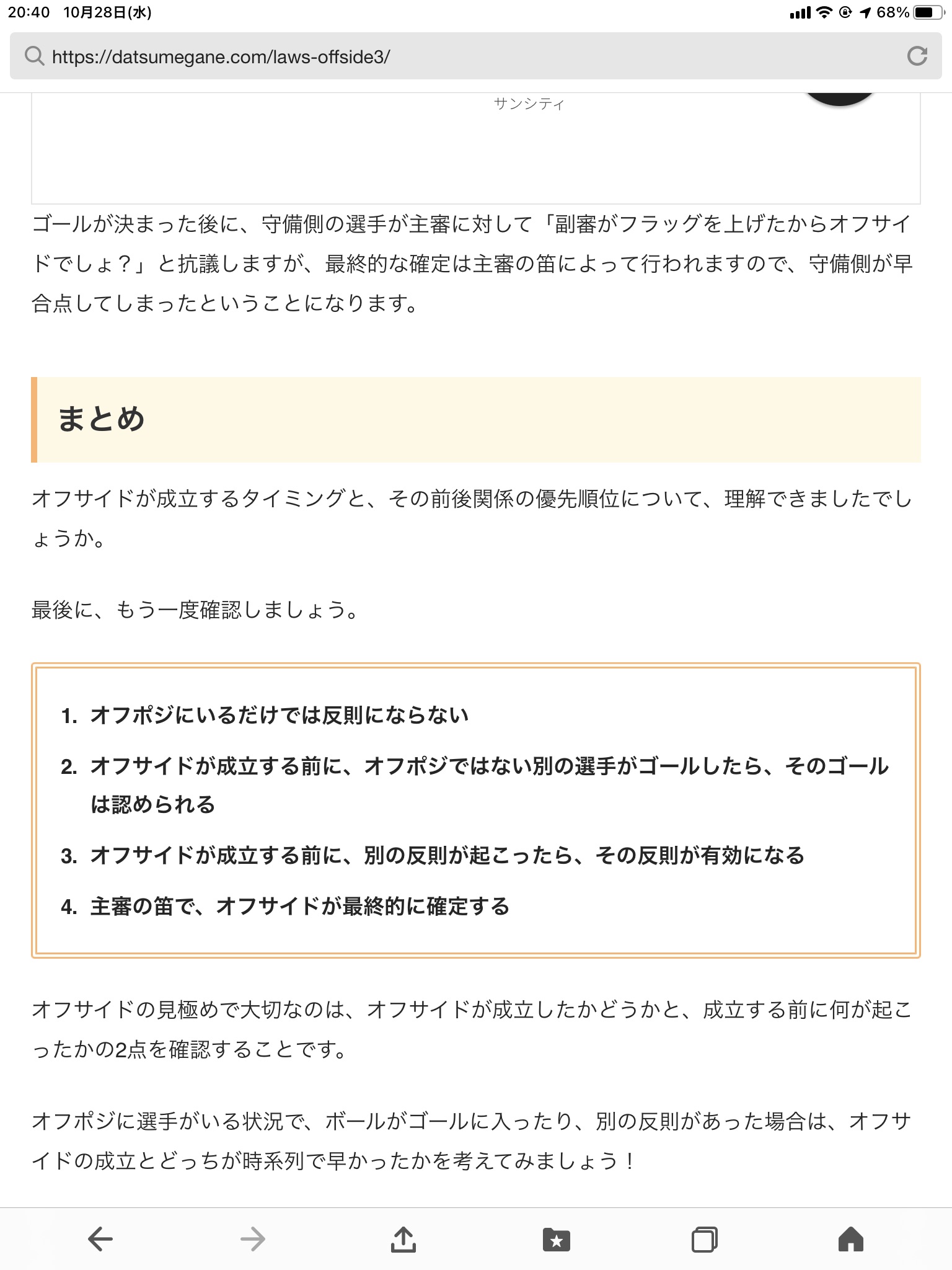 20:40 10月28日(水)

68%

https://datsumegane.com/laws-offside3/

サンシティ

ゴールが決まった後に、守備側の選手が主審に対して「副審がフラッグを上げたからオフサイドでしょ？」と抗議しますが、最終的な確定は主審の笛によって行われますので、守備側が早合点してしまったということになります。

まとめ

オフサイドが成立するタイミングと、その前後関係の優先順位について、理解できましたでしょうか。

最後に、もう一度確認しましょう。

1. オフポジにいるだけでは反則にならない
2. オフサイドが成立する前に、オフポジではない別の選手がゴールしたら、そのゴールは認められる
3. オフサイドが成立する前に、別の反則が起こったら、その反則が有効になる
4. 主審の笛で、オフサイドが最終的に確定する

オフサイドの見極めで大切なのは、オフサイドが成立したかどうかと、成立する前に何が起こったかの2点を確認することです。

オフポジに選手がいる状況で、ボールがゴールに入ったり、別の反則があった場合は、オフサイドの成立とどっちが時系列で早かったかを考えてみましょう！